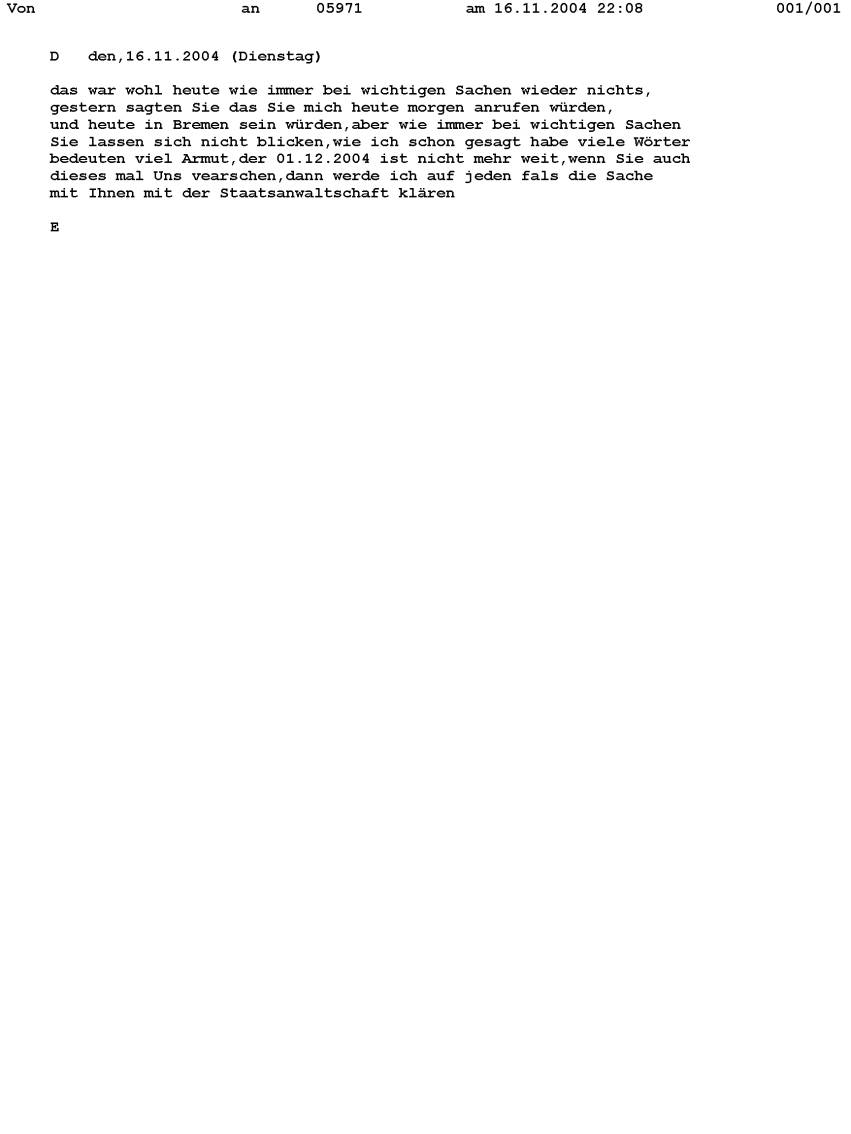 Von an 05971 am 16.11.2004 22:08 001/001

D den,16.11.2004 (Dienstag)

das war wohl heute wie immer bei wichtigen Sachen wieder nichts, gestern sagten Sie das Sie mich heute morgen anrufen würden, und heute in Bremen sein würden,aber wie immer bei wichtigen Sachen Sie lassen sich nicht blicken,wie ich schon gesagt habe viele Wörter bedeuten viel Armut,der 01.12.2004 ist nicht mehr weit,wenn Sie auch dieses mal Uns vearschen,dann werde ich auf jeden fals die Sache mit Ihnen mit der Staatsanwaltschaft klären

E